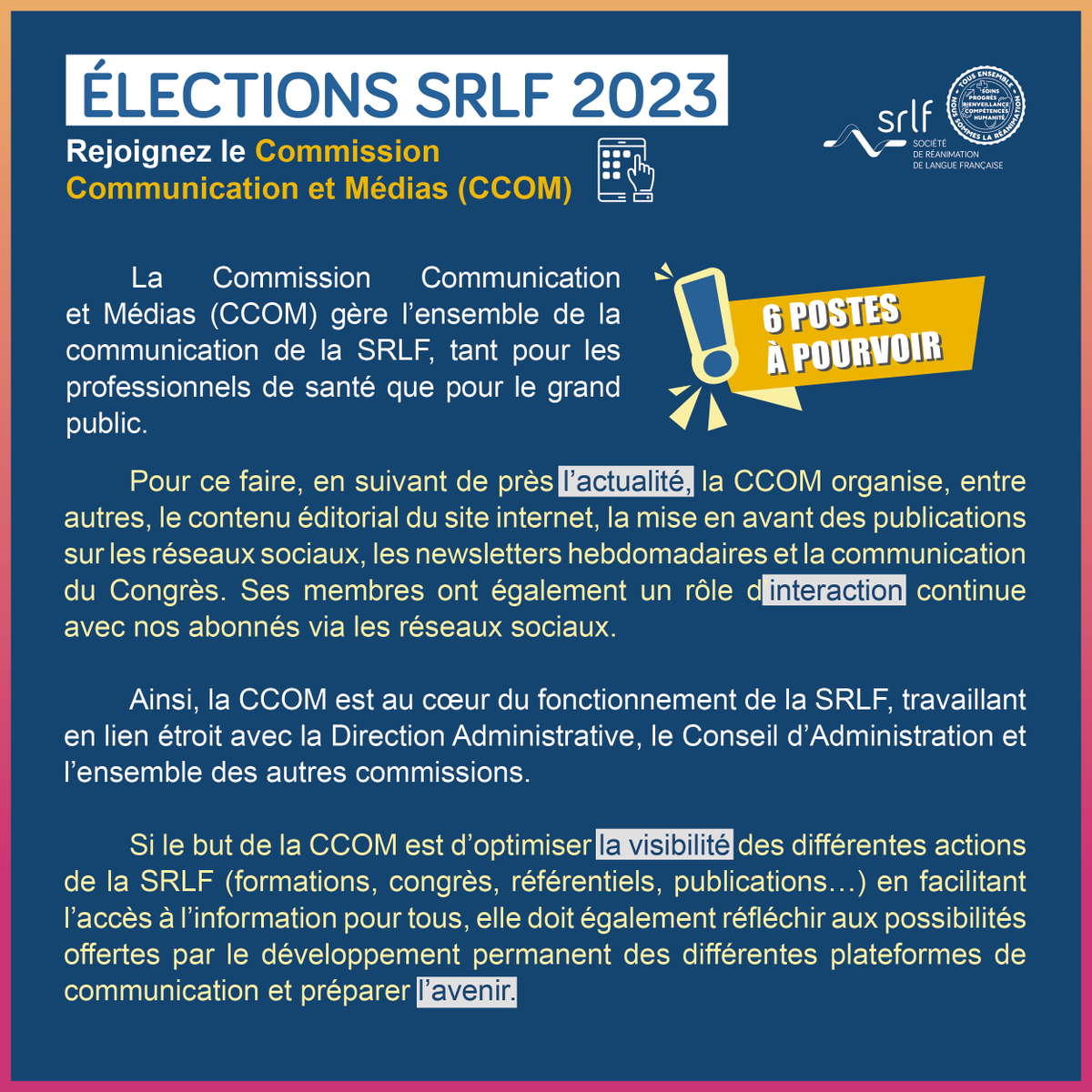 ÉLECTIONS SRLF 2023

Rejoignez le Commission Communication et Médias (CCOM)

srlf
SOCIÉTÉ DE RÉANIMATION DE LANGUE FRANÇAISE

TOUS ENSEMBLE NOUS SOMMES LA RÉANIMATION
SOINS PROGRÈS BIENVEILLANCE COMPÉTENCES HUMANITÉ

La Commission Communication et Médias (CCOM) gère l'ensemble de la communication de la SRLF, tant pour les professionnels de santé que pour le grand public.

6 POSTES À POURVOIR

Pour ce faire, en suivant de près l'actualité, la CCOM organise, entre autres, le contenu éditorial du site internet, la mise en avant des publications sur les réseaux sociaux, les newsletters hebdomadaires et la communication du Congrès. Ses membres ont également un rôle d interaction continue avec nos abonnés via les réseaux sociaux.

Ainsi, la CCOM est au cœur du fonctionnement de la SRLF, travaillant en lien étroit avec la Direction Administrative, le Conseil d'Administration et l'ensemble des autres commissions.

Si le but de la CCOM est d'optimiser la visibilité des différentes actions de la SRLF (formations, congrès, référentiels, publications…) en facilitant l'accès à l'information pour tous, elle doit également réfléchir aux possibilités offertes par le développement permanent des différentes plateformes de communication et préparer l'avenir.